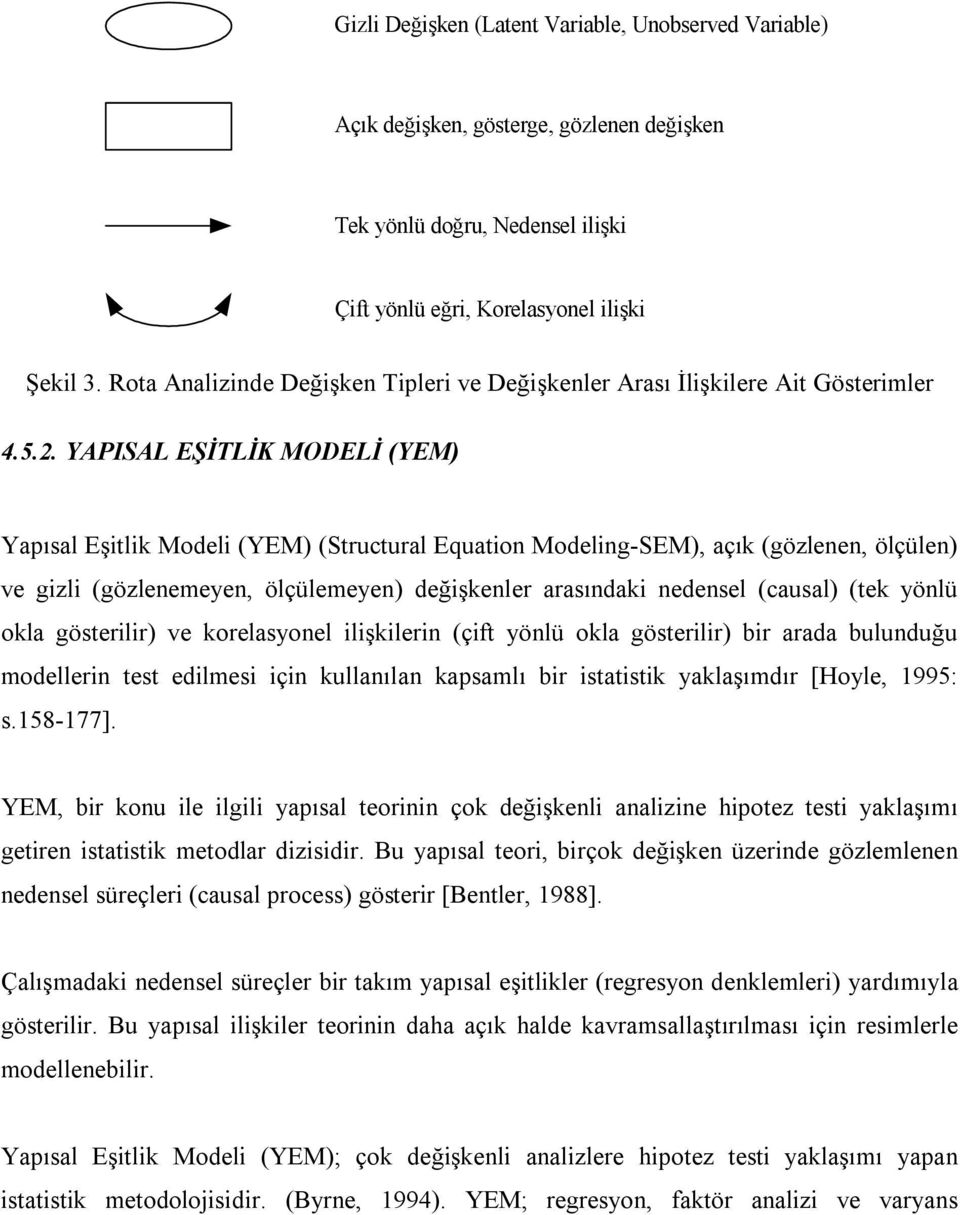 Gizli Değişken (Latent Variable, Unobserved Variable)

Açık değişken, gösterge, gözlenen değişken

Tek yönlü doğru, Nedensel ilişki

Çift yönlü eğri, Korelasyonel ilişki

Şekil 3. Rota Analizinde Değişken Tipleri ve Değişkenler Arası İlişkilere Ait Gösterimler

4.5.2. YAPISAL EŞİTLİK MODELİ (YEM)

Yapısal Eşitlik Modeli (YEM) (Structural Equation Modeling-SEM), açık (gözlenen, ölçülen) ve gizli (gözlenemeyen, ölçülemeyen) değişkenler arasındaki nedensel (causal) (tek yönlü okla gösterilir) ve korelasyonel ilişkilerin (çift yönlü okla gösterilir) bir arada bulunduğu modellerin test edilmesi için kullanılan kapsamlı bir istatistik yaklaşımdır [Hoyle, 1995: s.158-177].

YEM, bir konu ile ilgili yapısal teorinin çok değişkenli analizine hipotez testi yaklaşımı getiren istatistik metodlar dizisidir. Bu yapısal teori, birçok değişken üzerinde gözlemlenen nedensel süreçleri (causal process) gösterir [Bentler, 1988].

Çalışmadaki nedensel süreçler bir takım yapısal eşitlikler (regresyon denklemleri) yardımıyla gösterilir. Bu yapısal ilişkiler teorinin daha açık halde kavramsallaştırılması için resimlerle modellenebilir.

Yapısal Eşitlik Modeli (YEM); çok değişkenli analizlere hipotez testi yaklaşımı yapan istatistik metodolojisidir. (Byrne, 1994). YEM; regresyon, faktör analizi ve varyans